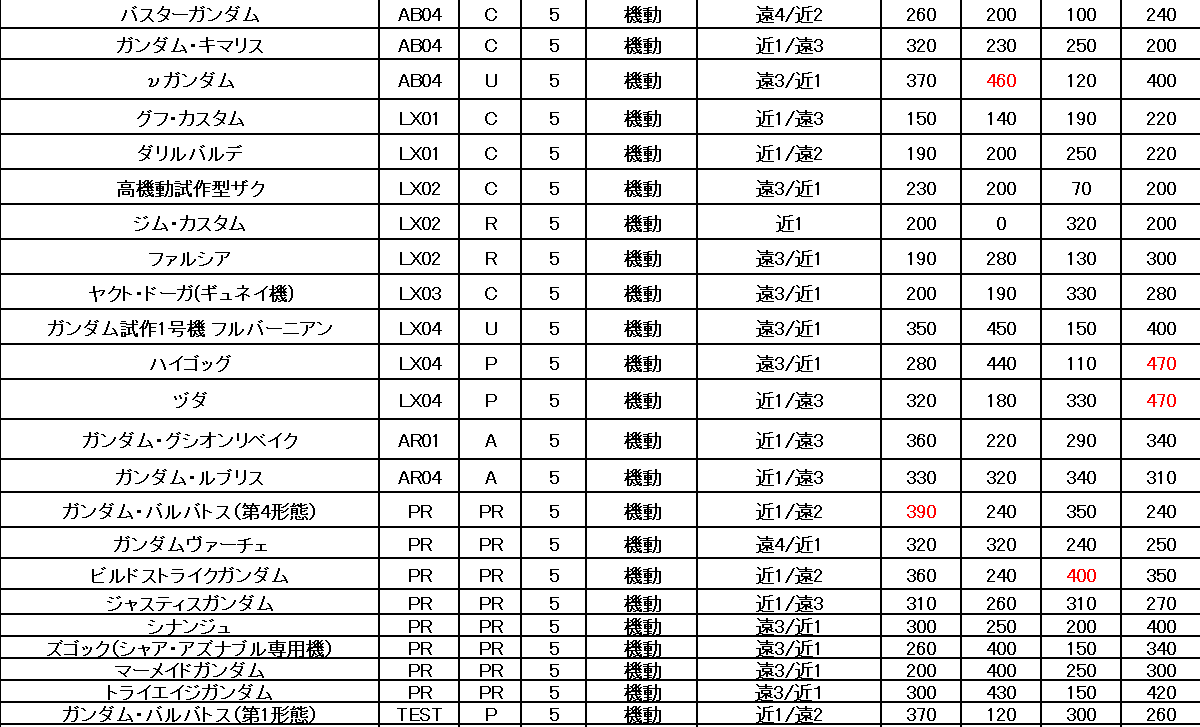 | バスターガンダム | AB04 | C | 5 | 機動 | 遠4/近2 | 260 | 200 | 100 | 240 |
|---|---|---|---|---|---|---|---|---|---|
| ガンダム・キマリス | AB04 | C | 5 | 機動 | 近1/遠3 | 320 | 230 | 250 | 200 |
| νガンダム | AB04 | U | 5 | 機動 | 遠3/近1 | 370 | 460 | 120 | 400 |
| グフ・カスタム | LX01 | C | 5 | 機動 | 近1/遠3 | 150 | 140 | 190 | 220 |
| ダリルバルデ | LX01 | C | 5 | 機動 | 近1/遠2 | 190 | 200 | 250 | 220 |
| 高機動試作型ザク | LX02 | C | 5 | 機動 | 遠3/近1 | 230 | 200 | 70 | 200 |
| ジム・カスタム | LX02 | R | 5 | 機動 | 近1 | 200 | 0 | 320 | 200 |
| ファルシア | LX02 | R | 5 | 機動 | 遠3/近1 | 190 | 280 | 130 | 300 |
| ヤクト・ドーガ(ギュネイ機) | LX03 | C | 5 | 機動 | 遠3/近1 | 200 | 190 | 330 | 280 |
| ガンダム試作1号機 フルバーニアン | LX04 | U | 5 | 機動 | 遠3/近1 | 350 | 450 | 150 | 400 |
| ハイゴッグ | LX04 | P | 5 | 機動 | 遠3/近1 | 280 | 440 | 110 | 470 |
| ヅダ | LX04 | P | 5 | 機動 | 近1/遠3 | 320 | 180 | 330 | 470 |
| ガンダム・グシオンリベイク | AR01 | A | 5 | 機動 | 近1/遠3 | 360 | 220 | 290 | 340 |
| ガンダム・ルブリス | AR04 | A | 5 | 機動 | 近1/遠3 | 330 | 320 | 340 | 310 |
| ガンダム・バルバトス(第4形態) | PR | PR | 5 | 機動 | 近1/遠2 | 390 | 240 | 350 | 240 |
| ガンダムヴァーチェ | PR | PR | 5 | 機動 | 遠4/近1 | 320 | 320 | 240 | 250 |
| ビルドストライクガンダム | PR | PR | 5 | 機動 | 近1/遠2 | 360 | 240 | 400 | 350 |
| ジャスティスガンダム | PR | PR | 5 | 機動 | 近1/遠3 | 310 | 260 | 310 | 270 |
| シナンジュ | PR | PR | 5 | 機動 | 遠3/近1 | 300 | 250 | 200 | 400 |
| ズゴック(シャア・アズナブル専用機) | PR | PR | 5 | 機動 | 遠3/近1 | 260 | 400 | 150 | 340 |
| マーメイドガンダム | PR | PR | 5 | 機動 | 遠3/近1 | 200 | 400 | 250 | 300 |
| トライエイジガンダム | PR | PR | 5 | 機動 | 遠3/近1 | 300 | 430 | 150 | 420 |
| ガンダム・バルバトス(第1形態) | TEST | P | 5 | 機動 | 近1/遠2 | 370 | 120 | 300 | 260 |